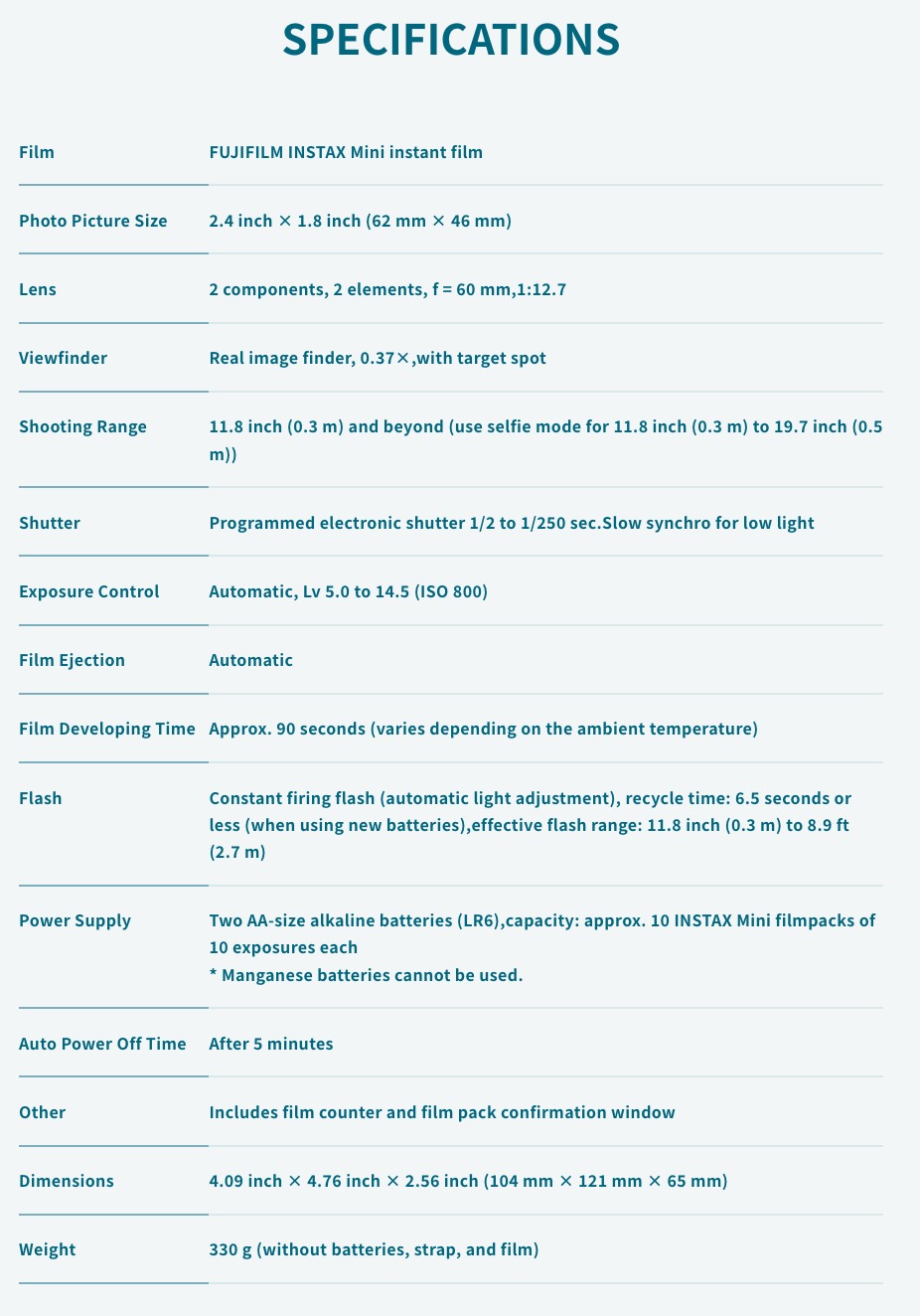 SPECIFICATIONS

| | |
|---|---|
| Film | FUJIFILM INSTAX Mini instant film |
| Photo Picture Size | 2.4 inch × 1.8 inch (62 mm × 46 mm) |
| Lens | 2 components, 2 elements, f = 60 mm,1:12.7 |
| Viewfinder | Real image finder, 0.37×,with target spot |
| Shooting Range | 11.8 inch (0.3 m) and beyond (use selfie mode for 11.8 inch (0.3 m) to 19.7 inch (0.5 m)) |
| Shutter | Programmed electronic shutter 1/2 to 1/250 sec.Slow synchro for low light |
| Exposure Control | Automatic, Lv 5.0 to 14.5 (ISO 800) |
| Film Ejection | Automatic |
| Film Developing Time | Approx. 90 seconds (varies depending on the ambient temperature) |
| Flash | Constant firing flash (automatic light adjustment), recycle time: 6.5 seconds or less (when using new batteries),effective flash range: 11.8 inch (0.3 m) to 8.9 ft (2.7 m) |
| Power Supply | Two AA-size alkaline batteries (LR6),capacity: approx. 10 INSTAX Mini filmpacks of 10 exposures each * Manganese batteries cannot be used. |
| Auto Power Off Time | After 5 minutes |
| Other | Includes film counter and film pack confirmation window |
| Dimensions | 4.09 inch × 4.76 inch × 2.56 inch (104 mm × 121 mm × 65 mm) |
| Weight | 330 g (without batteries, strap, and film) |